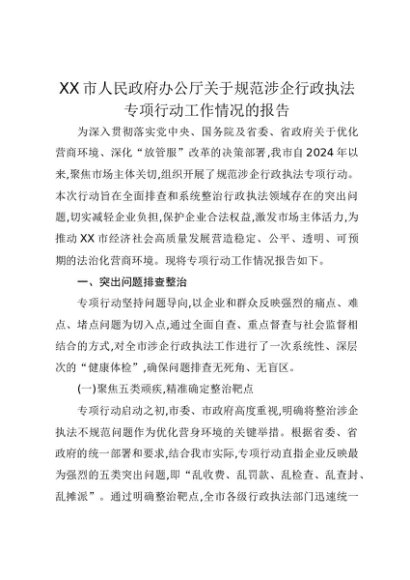 XX市人民政府办公厅关于规范涉企行政执法专项行动工作情况的报告

为深入贯彻落实党中央、国务院及省委、省政府关于优化营商环境、深化“放管服”改革的决策部署,我市自2024年以来,聚焦市场主体关切,组织开展了规范涉企行政执法专项行动。本次行动旨在全面排查和系统整治行政执法领域存在的突出问题,切实减轻企业负担,保护企业合法权益,激发市场主体活力,为推动XX市经济社会高质量发展营造稳定、公平、透明、可预期的法治化营商环境。现将专项行动工作情况报告如下。

一、突出问题排查整治

专项行动坚持问题导向,以企业和群众反映强烈的痛点、难点、堵点问题为切入点,通过全面自查、重点督查与社会监督相结合的方式,对全市涉企行政执法工作进行了一次系统性、深层次的“健康体检”,确保问题排查无死角、无盲区。

(一)聚焦五类顽疾,精准确定整治靶点

专项行动启动之初,市委、市政府高度重视,明确将整治涉企执法不规范问题作为优化营身环境的关键举措。根据省委、省政府的统一部署和要求,结合我市实际,专项行动直指企业反映最为强烈的五类突出问题,即“乱收费、乱罚款、乱检查、乱查封、乱摊派”。通过明确整治靶点,全市各级行政执法部门迅速统一